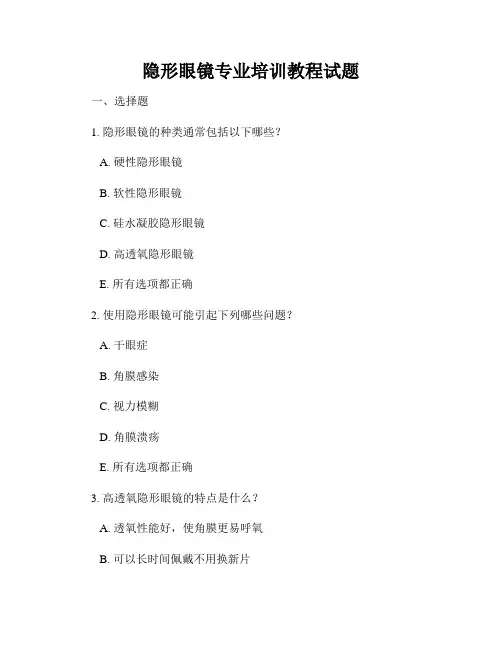 隐形眼镜专业培训教程试题

一、选择题

1. 隐形眼镜的种类通常包括以下哪些？

A. 硬性隐形眼镜

B. 软性隐形眼镜

C. 硅水凝胶隐形眼镜

D. 高透氧隐形眼镜

E. 所有选项都正确

2. 使用隐形眼镜可能引起下列哪些问题？

A. 干眼症

B. 角膜感染

C. 视力模糊

D. 角膜溃疡

E. 所有选项都正确

3. 高透氧隐形眼镜的特点是什么？

A. 透氧性能好，使角膜更易呼氧

B. 可以长时间佩戴不用换新片